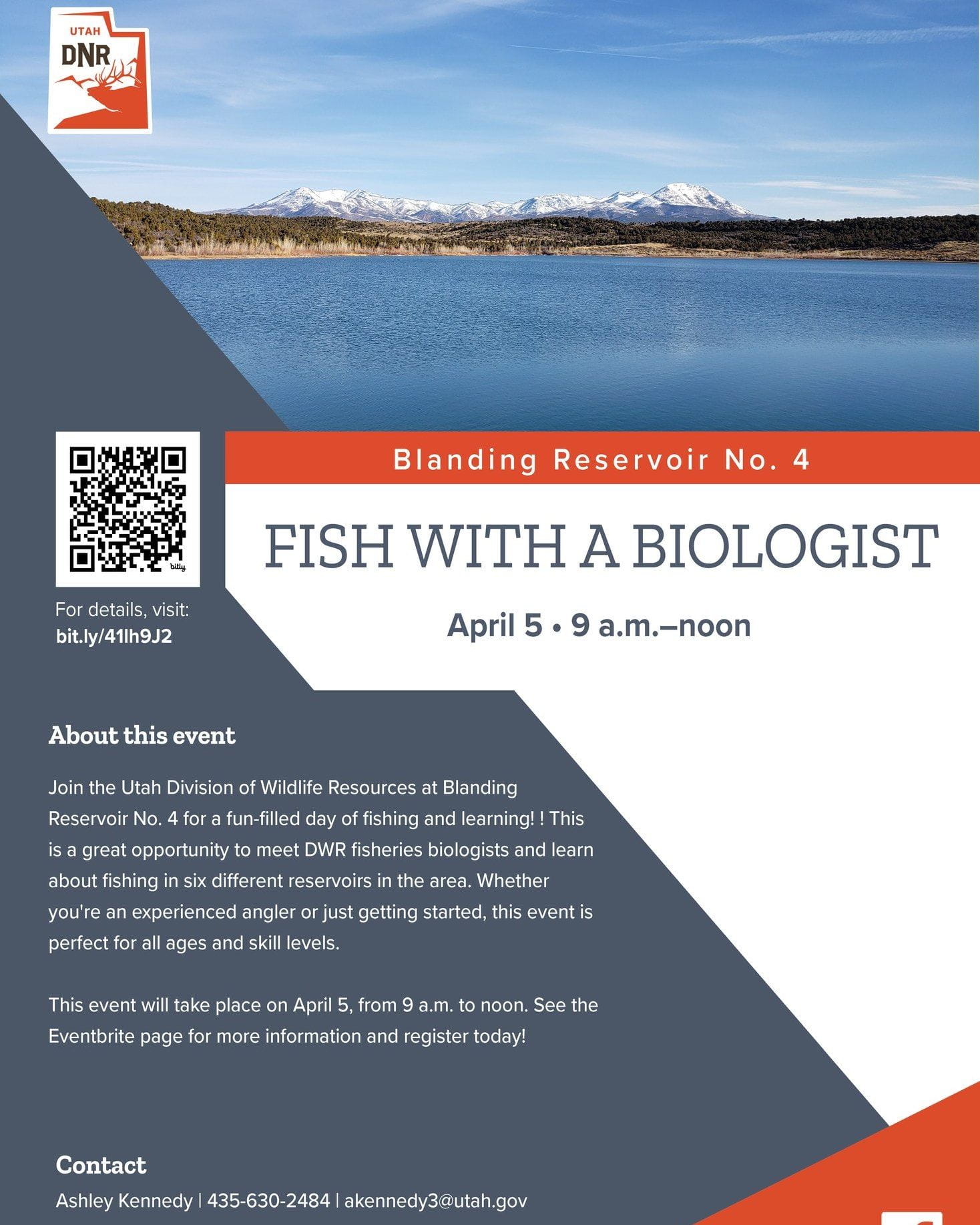 UTAH
DNR

bitly

For details, visit:
bit.ly/41lh9J2

Blanding Reservoir No. 4

FISH WITH A BIOLOGIST

April 5 • 9 a.m.–noon

About this event

Join the Utah Division of Wildlife Resources at Blanding Reservoir No. 4 for a fun-filled day of fishing and learning! ! This is a great opportunity to meet DWR fisheries biologists and learn about fishing in six different reservoirs in the area. Whether you're an experienced angler or just getting started, this event is perfect for all ages and skill levels.

This event will take place on April 5, from 9 a.m. to noon. See the Eventbrite page for more information and register today!

Contact
Ashley Kennedy | 435-630-2484 | akennedy3@utah.gov